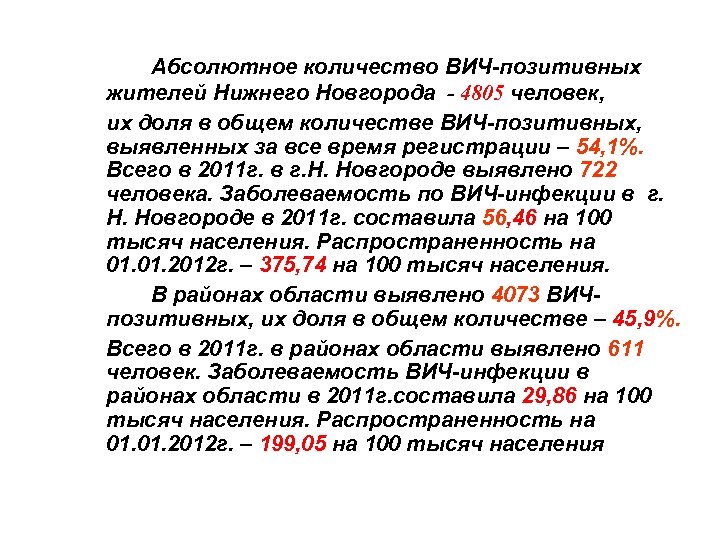 Абсолютное количество ВИЧ-позитивных жителей Нижнего Новгорода - 4805 человек,

их доля в общем количестве ВИЧ-позитивных, выявленных за все время регистрации – 54,1%. Всего в 2011г. в г.Н. Новгороде выявлено 722 человека. Заболеваемость по ВИЧ-инфекции в г. Н. Новгороде в 2011г. составила 56,46 на 100 тысяч населения. Распространенность на 01.01.2012г. – 375,74 на 100 тысяч населения.

В районах области выявлено 4073 ВИЧ-позитивных, их доля в общем количестве – 45,9%.

Всего в 2011г. в районах области выявлено 611 человек. Заболеваемость ВИЧ-инфекции в районах области в 2011г.составила 29,86 на 100 тысяч населения. Распространенность на 01.01.2012г. – 199,05 на 100 тысяч населения